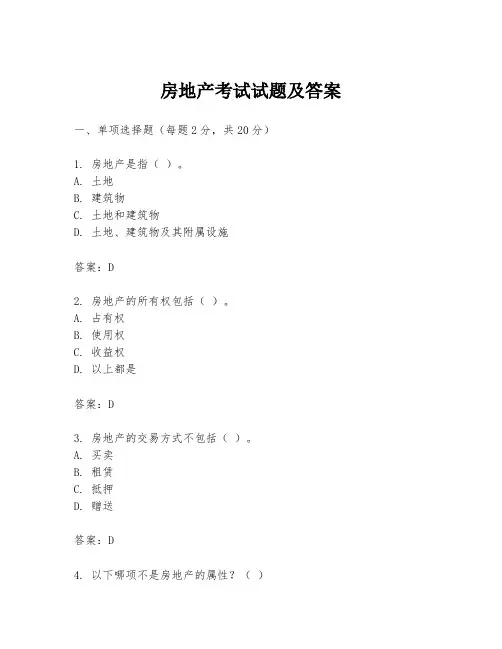 房地产考试试题及答案

一、单项选择题（每题2分，共20分）

1. 房地产是指（ ）。
A. 土地
B. 建筑物
C. 土地和建筑物
D. 土地、建筑物及其附属设施

答案：D

2. 房地产的所有权包括（ ）。
A. 占有权
B. 使用权
C. 收益权
D. 以上都是

答案：D

3. 房地产的交易方式不包括（ ）。
A. 买卖
B. 租赁
C. 抵押
D. 赠送

答案：D

4. 以下哪项不是房地产的属性？（ ）